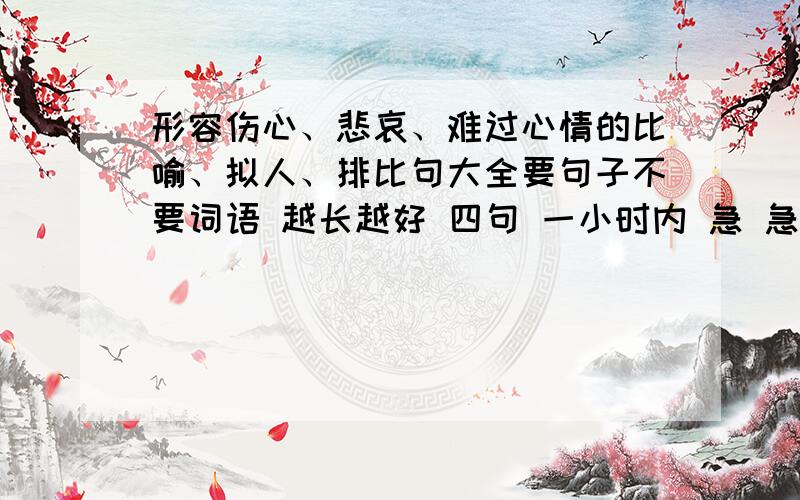 形容伤心、悲哀、难过心情的比喻、拟人、排比句大全要句子不要词语 越长越好 四句 一小时内 急 急